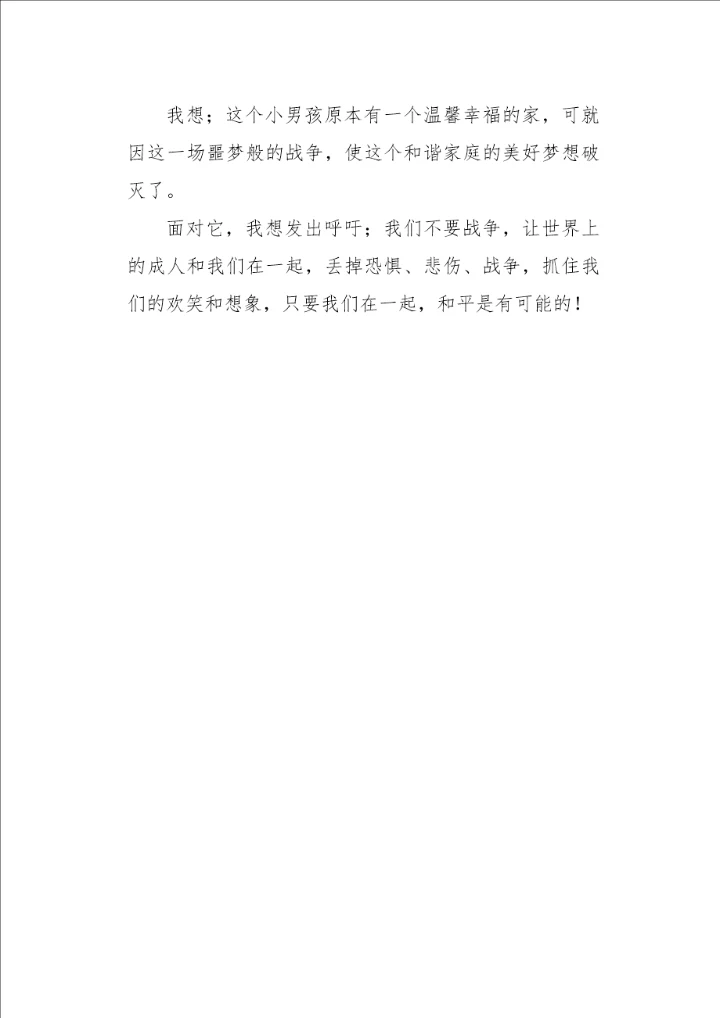 我想；这个小男孩原本有一个温馨幸福的家，可就因这一场噩梦般的战争，使这个和谐家庭的美好梦想破灭了。

面对它，我想发出呼吁；我们不要战争，让世界上的成人和我们在一起，丢掉恐惧、悲伤、战争，抓住我们的欢笑和想象，只要我们在一起，和平是有可能的！